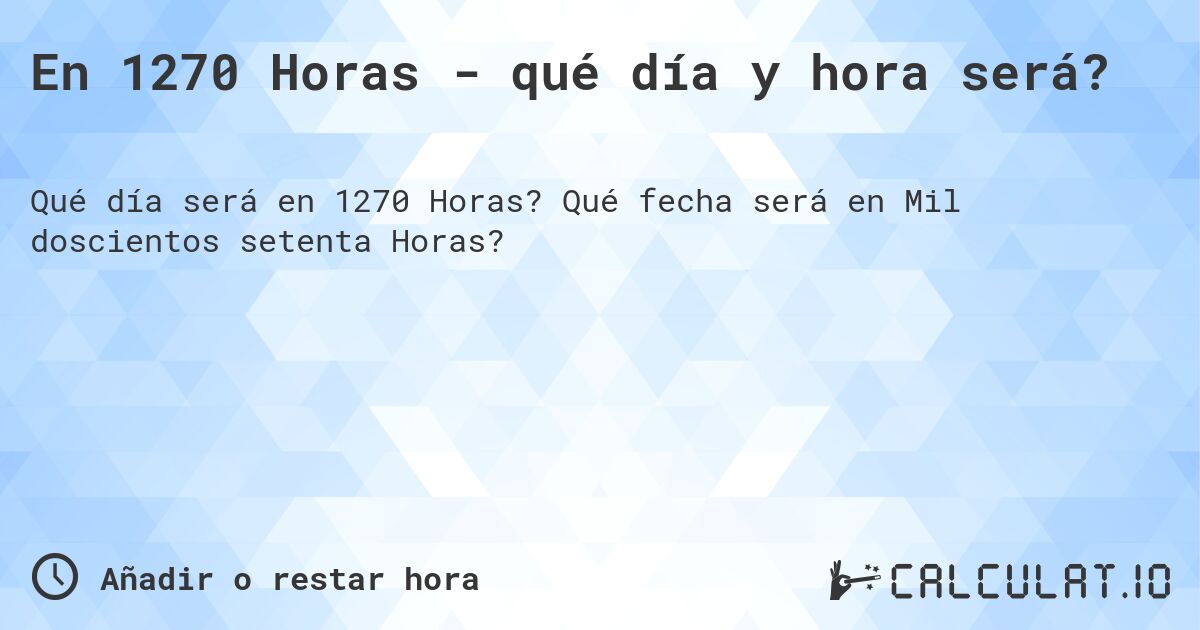 En 1270 Horas - qué día y hora será?

Qué día será en 1270 Horas? Qué fecha será en Mil doscientos setenta Horas?

Añadir o restar hora

CALCULAT.IO